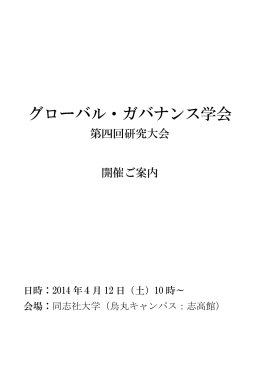 グローバル・ガバナンス学会
第四回研究大会

開催ご案内

日時：2014 年 4 月 12 日（土）10 時～
会場：同志社大学（烏丸キャンパス：志高館）